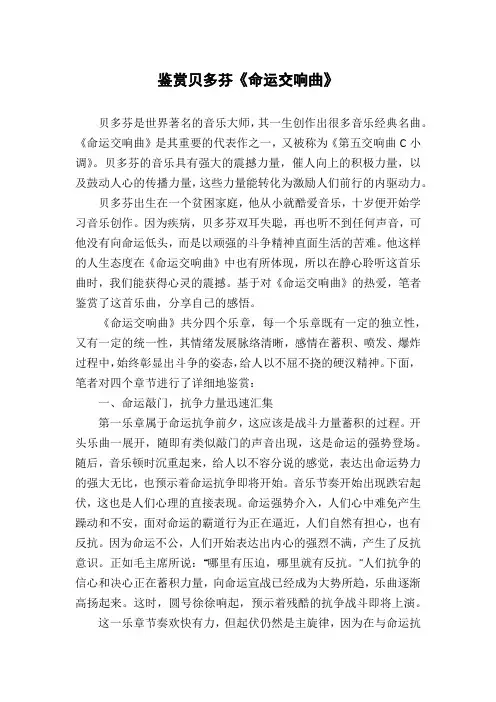 鉴赏贝多芬《命运交响曲》

贝多芬是世界著名的音乐大师，其一生创作出很多音乐经典名曲。《命运交响曲》是其重要的代表作之一，又被称为《第五交响曲 C 小调》。贝多芬的音乐具有强大的震撼力量，催人向上的积极力量，以及鼓动人心的传播力量，这些力量能转化为激励人们前行的内驱动力。

贝多芬出生在一个贫困家庭，他从小就酷爱音乐，十岁便开始学习音乐创作。因为疾病，贝多芬双耳失聪，再也听不到任何声音，可他没有向命运低头，而是以顽强的斗争精神直面生活的苦难。他这样的人生态度在《命运交响曲》中也有所体现，所以在静心聆听这首乐曲时，我们能获得心灵的震撼。基于对《命运交响曲》的热爱，笔者鉴赏了这首乐曲，分享自己的感悟。

《命运交响曲》共分四个乐章，每一个乐章既有一定的独立性，又有一定的统一性，其情绪发展脉络清晰，感情在蓄积、喷发、爆炸过程中，始终彰显出斗争的姿态，给人以不屈不挠的硬汉精神。下面，笔者对四个章节进行了详细地鉴赏：

一、命运敲门，抗争力量迅速汇集

第一乐章属于命运抗争前夕，这应该是战斗力量蓄积的过程。开头乐曲一展开，随即有类似敲门的声音出现，这是命运的强势登场。随后，音乐顿时沉重起来，给人以不容分说的感觉，表达出命运势力的强大无比，也预示着命运抗争即将开始。音乐节奏开始出现跌宕起伏，这也是人们心理的直接表现。命运强势介入，人们心中难免产生躁动和不安，面对命运的霸道行为正在逼近，人们自然有担心，也有反抗。因为命运不公，人们开始表达出内心的强烈不满，产生了反抗意识。正如毛主席所说："哪里有压迫，哪里就有反抗。"人们抗争的信心和决心正在蓄积力量，向命运宣战已经成为大势所趋，乐曲逐渐高扬起来。这时，圆号徐徐响起，预示着残酷的抗争战斗即将上演。

这一乐章节奏欢快有力，但起伏仍然是主旋律，因为在与命运抗